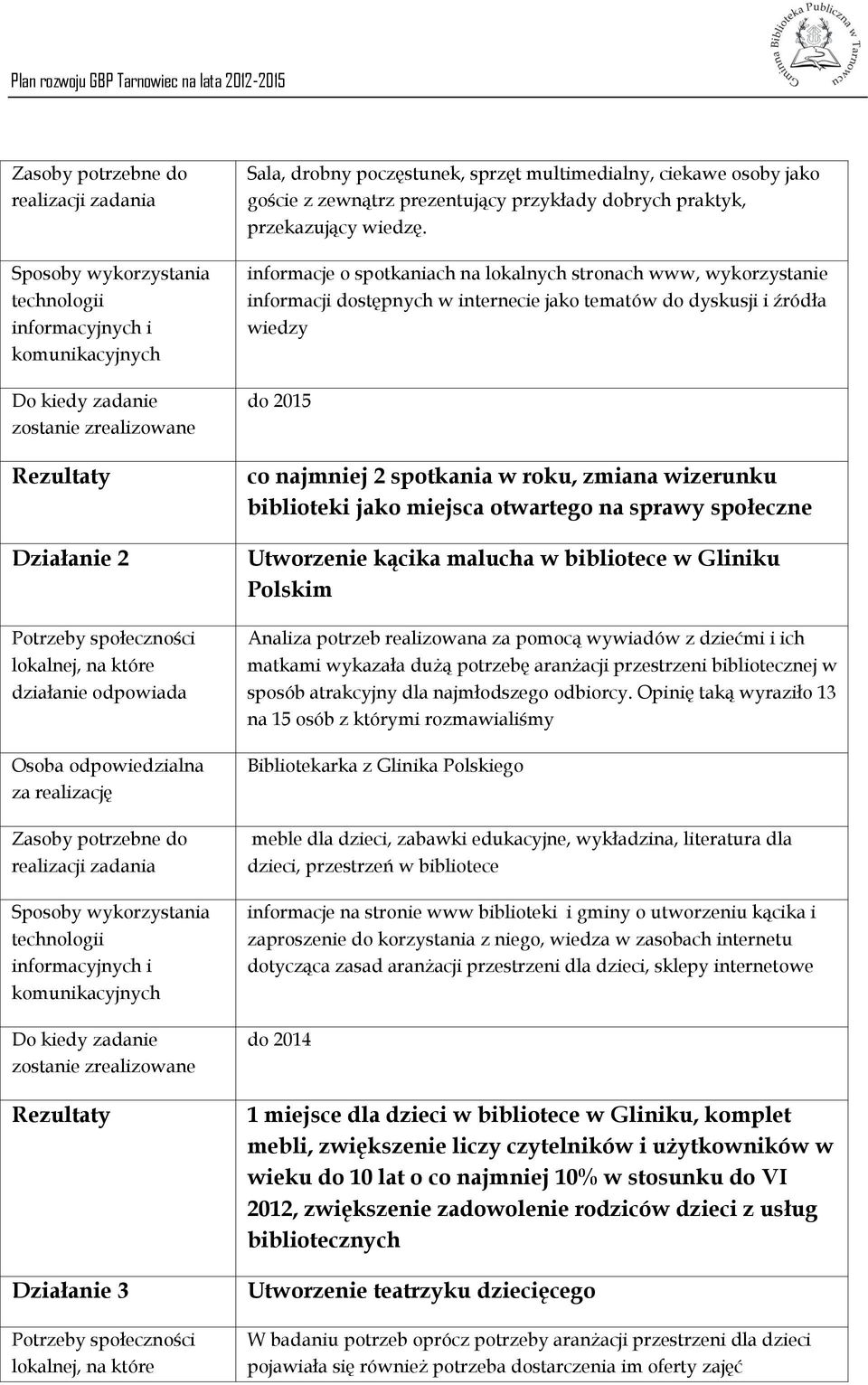 Plan rozwoju GBP Tarnowiec na lata 2012-2015

Gminna Biblioteka Publiczna w Tarnowcu

| | |
|---|---|
| Zasoby potrzebne do realizacji zadania | Sala, drobny poczęstunek, sprzęt multimedialny, ciekawe osoby jako goście z zewnątrz prezentujący przykłady dobrych praktyk, przekazujący wiedzę. |
| Sposoby wykorzystania technologii informacyjnych i komunikacyjnych | informacje o spotkaniach na lokalnych stronach www, wykorzystanie informacji dostępnych w internecie jako tematów do dyskusji i źródła wiedzy |
| Do kiedy zadanie zostanie zrealizowane | do 2015 |
| Rezultaty | co najmniej 2 spotkania w roku, zmiana wizerunku biblioteki jako miejsca otwartego na sprawy społeczne |
| Działanie 2 | Utworzenie kącika malucha w bibliotece w Gliniku Polskim |
| Potrzeby społeczności lokalnej, na które działanie odpowiada | Analiza potrzeb realizowana za pomocą wywiadów z dziećmi i ich matkami wykazała dużą potrzebę aranżacji przestrzeni bibliotecznej w sposób atrakcyjny dla najmłodszego odbiorcy. Opinię taką wyraziło 13 na 15 osób z którymi rozmawialiśmy |
| Osoba odpowiedzialna za realizację | Bibliotekarka z Glinika Polskiego |
| Zasoby potrzebne do realizacji zadania | meble dla dzieci, zabawki edukacyjne, wykładzina, literatura dla dzieci, przestrzeń w bibliotece |
| Sposoby wykorzystania technologii informacyjnych i komunikacyjnych | informacje na stronie www biblioteki i gminy o utworzeniu kącika i zaproszenie do korzystania z niego, wiedza w zasobach internetu dotycząca zasad aranżacji przestrzeni dla dzieci, sklepy internetowe |
| Do kiedy zadanie zostanie zrealizowane | do 2014 |
| Rezultaty | 1 miejsce dla dzieci w bibliotece w Gliniku, komplet mebli, zwiększenie liczy czytelników i użytkowników w wieku do 10 lat o co najmniej 10% w stosunku do VI 2012, zwiększenie zadowolenie rodziców dzieci z usług bibliotecznych |
| Działanie 3 | Utworzenie teatrzyku dziecięcego |
| Potrzeby społeczności lokalnej, na które | W badaniu potrzeb oprócz potrzeby aranżacji przestrzeni dla dzieci pojawiała się również potrzeba dostarczenia im oferty zajęć |